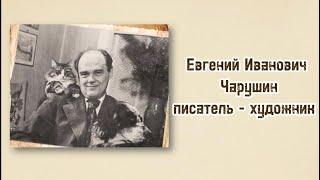 Евгений Иванович
Чарушин
писатель - художник